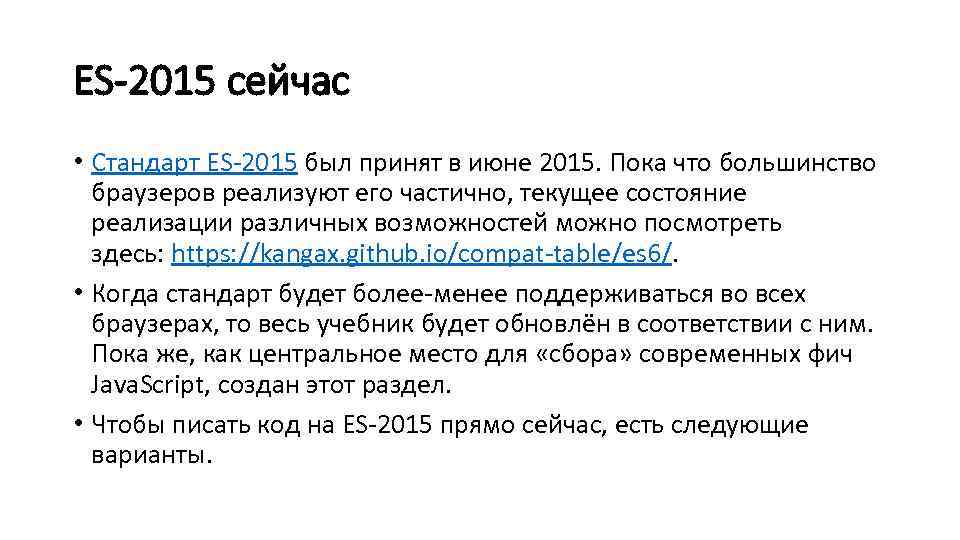 ES-2015 сейчас

• Стандарт ES-2015 был принят в июне 2015. Пока что большинство браузеров реализуют его частично, текущее состояние реализации различных возможностей можно посмотреть здесь: https://kangax.github.io/compat-table/es6/.

• Когда стандарт будет более-менее поддерживаться во всех браузерах, то весь учебник будет обновлён в соответствии с ним. Пока же, как центральное место для «сбора» современных фич JavaScript, создан этот раздел.

• Чтобы писать код на ES-2015 прямо сейчас, есть следующие варианты.